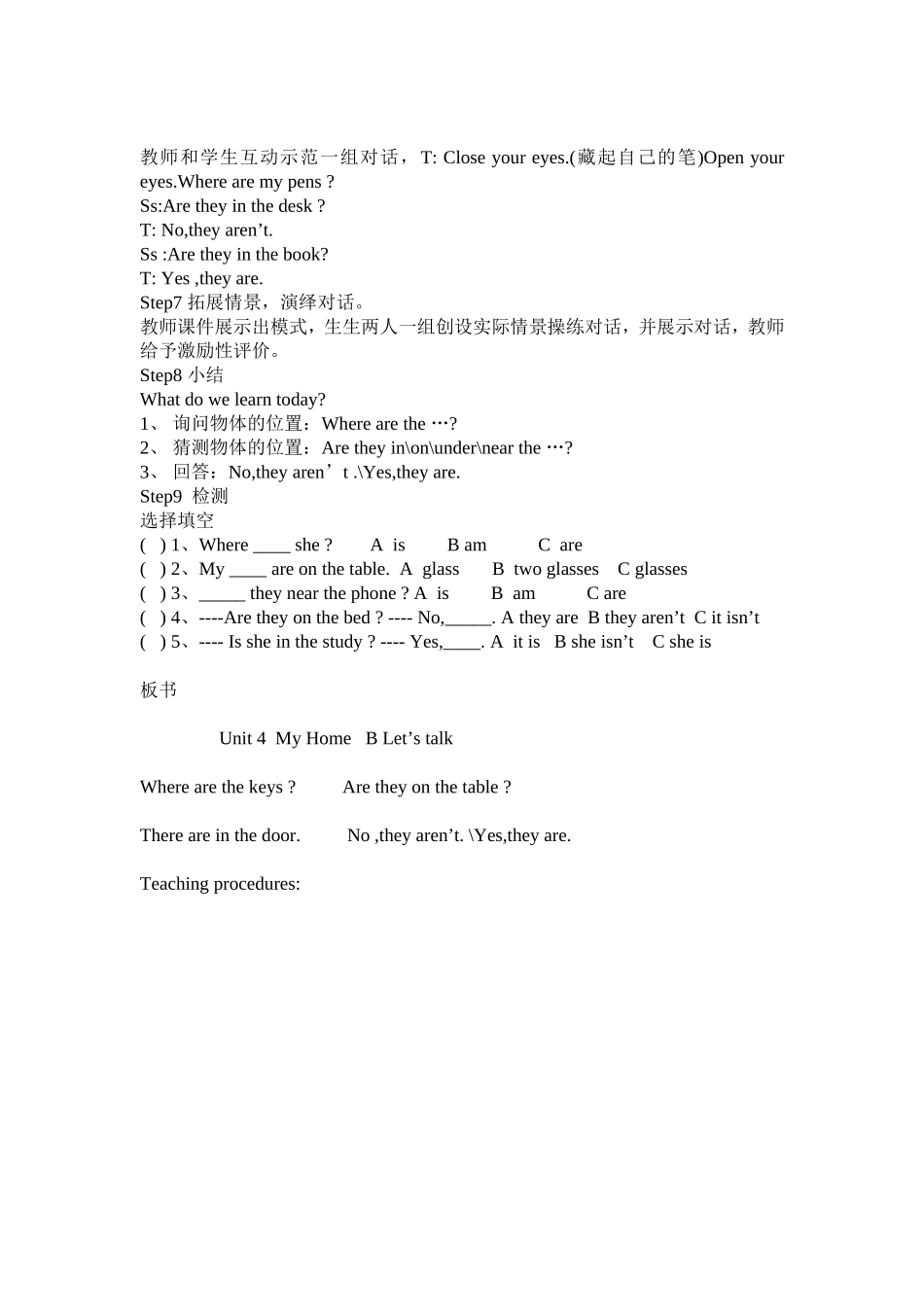 教师和学生互动示范一组对话，T: Close your eyes.(藏起自己的笔)Open your eyes.Where are my pens ?
Ss:Are they in the desk ?
T: No,they aren’t.
Ss :Are they in the book?
T: Yes ,they are.
Step7 拓展情景，演绎对话。
教师课件展示出模式，生生两人一组创设实际情景操练对话，并展示对话，教师给予激励性评价。
Step8 小结
What do we learn today?
1、 询问物体的位置：Where are the …?
2、 猜测物体的位置：Are they in\on\under\near the …?
3、 回答：No,they aren’t .\Yes,they are.
Step9 检测
选择填空
( ) 1、Where ____ she ? A is B am C are
( ) 2、My ____ are on the table. A glass B two glasses C glasses
( ) 3、_____ they near the phone ? A is B am C are
( ) 4、----Are they on the bed ? ---- No,_____. A they are B they aren’t C it isn’t
( ) 5、---- Is she in the study ? ---- Yes,____. A it is B she isn’t C she is

板书

Unit 4 My Home B Let’s talk

Where are the keys ? Are they on the table ?

There are in the door. No ,they aren’t. \Yes,they are.

Teaching procedures: